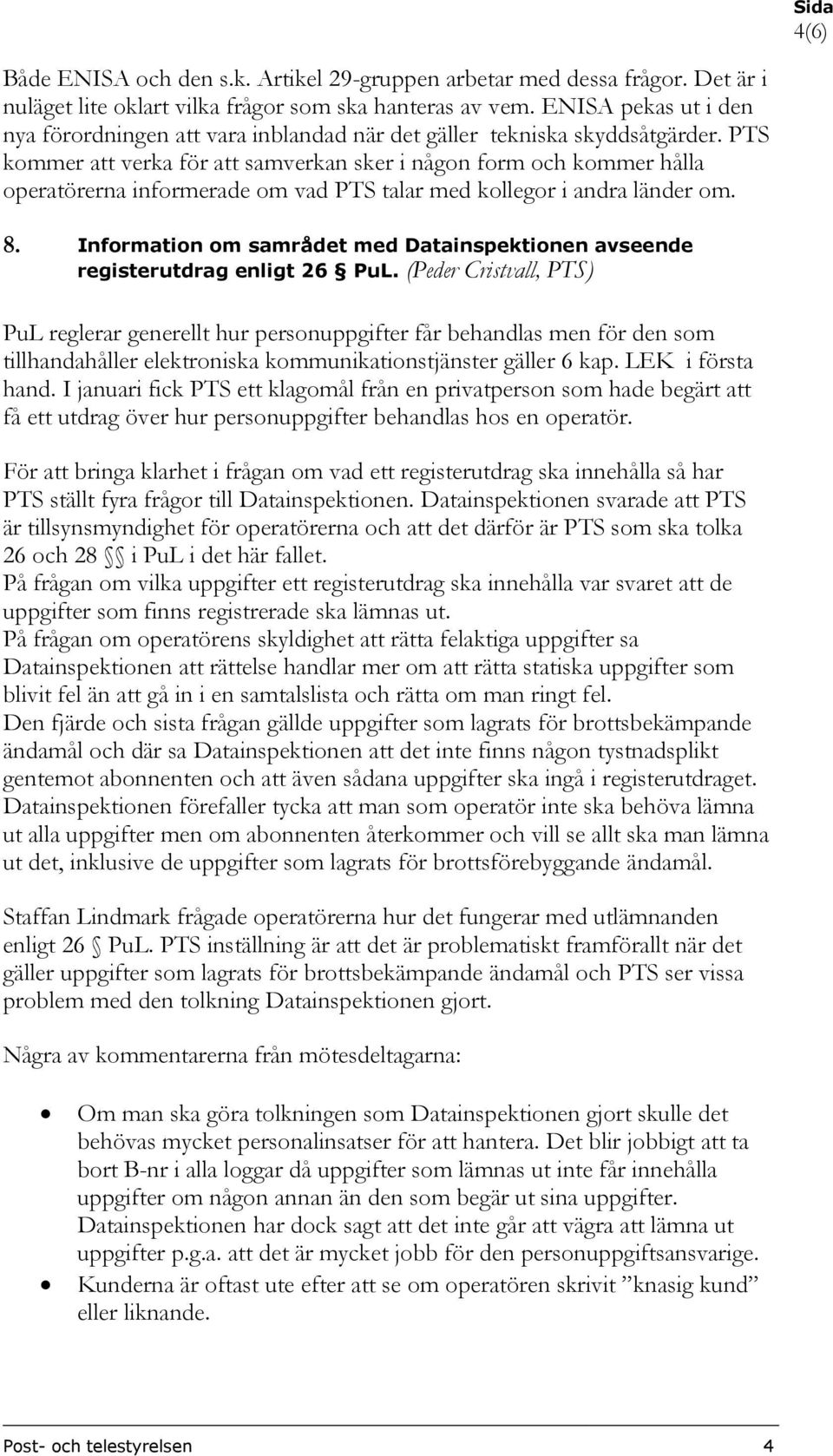 Sida
4(6)

Både ENISA och den s.k. Artikel 29-gruppen arbetar med dessa frågor. Det är i nuläget lite oklart vilka frågor som ska hanteras av vem. ENISA pekas ut i den nya förordningen att vara inblandad när det gäller tekniska skyddsåtgärder. PTS kommer att verka för att samverkan sker i någon form och kommer hålla operatörerna informerade om vad PTS talar med kollegor i andra länder om.

8. Information om samrådet med Datainspektionen avseende registerutdrag enligt 26 § PuL. (Peder Cristvall, PTS)

PuL reglerar generellt hur personuppgifter får behandlas men för den som tillhandahåller elektroniska kommunikationstjänster gäller 6 kap. LEK i första hand. I januari fick PTS ett klagomål från en privatperson som hade begärt att få ett utdrag över hur personuppgifter behandlas hos en operatör.

För att bringa klarhet i frågan om vad ett registerutdrag ska innehålla så har PTS ställt fyra frågor till Datainspektionen. Datainspektionen svarade att PTS är tillsynsmyndighet för operatörerna och att det därför är PTS som ska tolka 26 och 28 §§ i PuL i det här fallet.
På frågan om vilka uppgifter ett registerutdrag ska innehålla var svaret att de uppgifter som finns registrerade ska lämnas ut.
På frågan om operatörens skyldighet att rätta felaktiga uppgifter sa Datainspektionen att rättelse handlar mer om att rätta statiska uppgifter som blivit fel än att gå in i en samtalslista och rätta om man ringt fel.
Den fjärde och sista frågan gällde uppgifter som lagrats för brottsbekämpande ändamål och där sa Datainspektionen att det inte finns någon tystnadsplikt gentemot abonnenten och att även sådana uppgifter ska ingå i registerutdraget. Datainspektionen förefaller tycka att man som operatör inte ska behöva lämna ut alla uppgifter men om abonnenten återkommer och vill se allt ska man lämna ut det, inklusive de uppgifter som lagrats för brottsförebyggande ändamål.

Staffan Lindmark frågade operatörerna hur det fungerar med utlämnanden enligt 26 § PuL. PTS inställning är att det är problematiskt framförallt när det gäller uppgifter som lagrats för brottsbekämpande ändamål och PTS ser vissa problem med den tolkning Datainspektionen gjort.

Några av kommentarerna från mötesdeltagarna:

• Om man ska göra tolkningen som Datainspektionen gjort skulle det behövas mycket personalinsatser för att hantera. Det blir jobbigt att ta bort B-nr i alla loggar då uppgifter som lämnas ut inte får innehålla uppgifter om någon annan än den som begär ut sina uppgifter. Datainspektionen har dock sagt att det inte går att vägra att lämna ut uppgifter p.g.a. att det är mycket jobb för den personuppgiftsansvarige.
• Kunderna är oftast ute efter att se om operatören skrivit ”knasig kund” eller liknande.

Post- och telestyrelsen 4